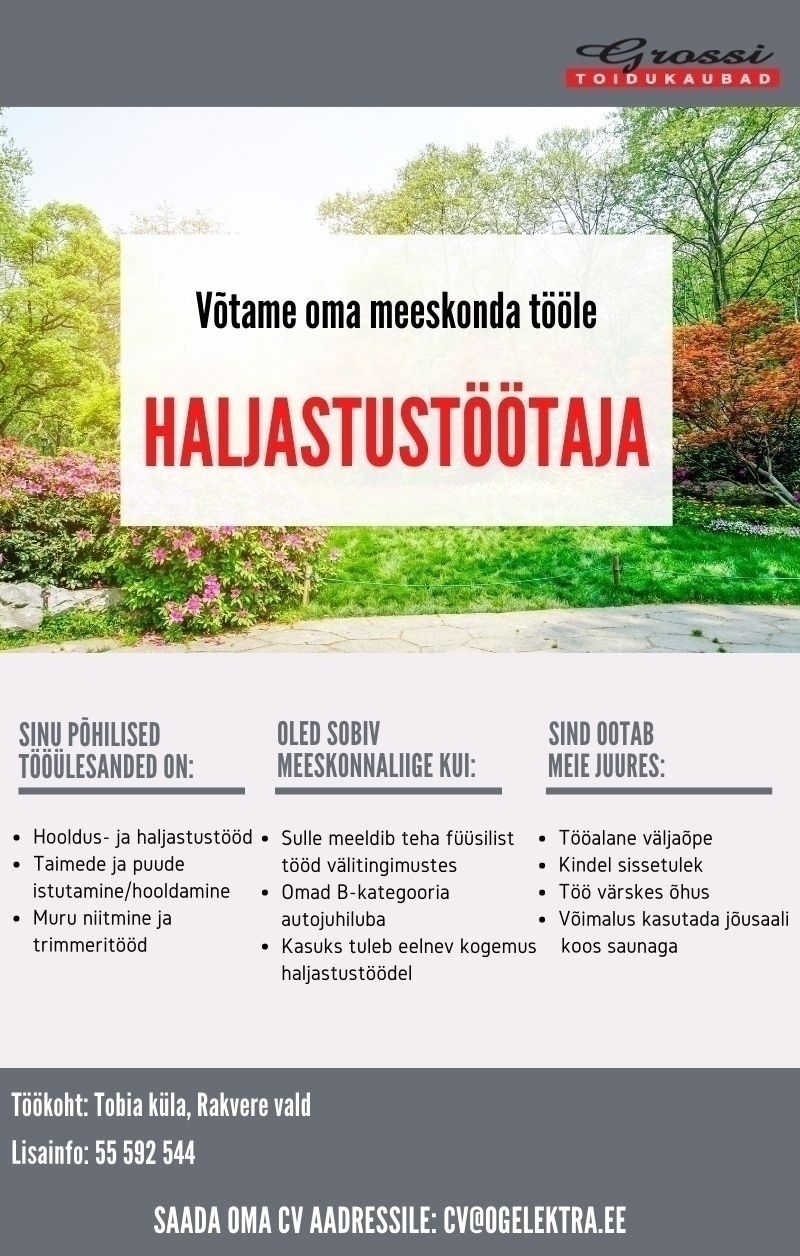 Grossi
TOIDUKAUBAD

Võtame oma meeskonda tööle

HALJASTUSTÖÖTAJA

SINU PÕHILISED TÖÖÜLESANDED ON:

- Hooldus- ja haljastustööd
- Taimede ja puude istutamine/hooldamine
- Muru niitmine ja trimmeritööd

OLED SOBIV MEESKONNALIIGE KUI:

- Sulle meeldib teha füüsilist tööd välitingimustes
- Omad B-kategooria autojuhiluba
- Kasuks tuleb eelnev kogemus haljastustöödel

SIND OOTAB MEIE JUURES:

- Tööalane väljaõpe
- Kindel sissetulek
- Töö värskes õhus
- Võimalus kasutada jõusaali koos saunaga

Töökoht: Tobia küla, Rakvere vald

Lisainfo: 55 592 544

SAADA OMA CV AADRESSILE: CV@OGELEKTRA.EE